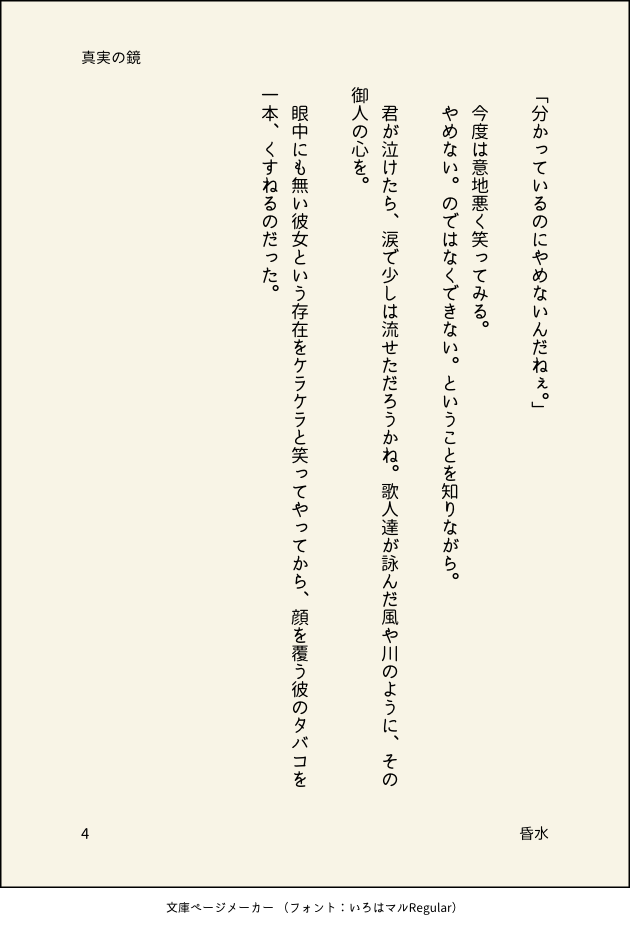 真実の鏡

「分かっているのにやめないんだねぇ。」

今度は意地悪く笑ってみる。
やめない。のではなくできない。ということを知りながら。

君が泣けたら、涙で少しは流せただろうかね。歌人達が詠んだ風や川のように、その御人の心を。

眼中にも無い彼女という存在をケラケラと笑ってやってから、顔を覆う彼のタバコを一本、くすねるのだった。

4

昏水

文庫ページメーカー（フォント：いろはマルRegular）